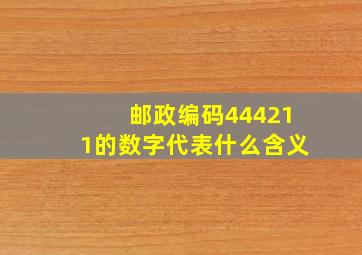 邮政编码444211的数字代表什么含义